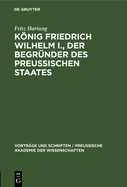 DE GRUYTER

Fritz Hartung

KÖNIG FRIEDRICH WILHELM I., DER BEGRÜNDER DES PREUSSISCHEN STAATES

VORTRÄGE UND SCHRIFTEN / PREUSSISCHE AKADEMIE DER WISSENSCHAFTEN

DE G